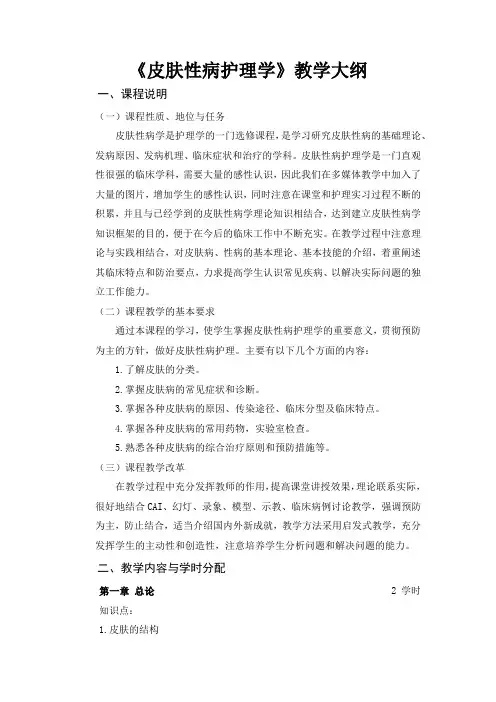 《皮肤性病护理学》教学大纲

一、课程说明

（一）课程性质、地位与任务

皮肤性病学是护理学的一门选修课程，是学习研究皮肤性病的基础理论、发病原因、发病机理、临床症状和治疗的学科。皮肤性病护理学是一门直观性很强的临床学科，需要大量的感性认识，因此我们在多媒体教学中加入了大量的图片，增加学生的感性认识，同时注意在课堂和护理实习过程不断的积累，并且与已经学到的皮肤性病学理论知识相结合，达到建立皮肤性病学知识框架的目的，便于在今后的临床工作中不断充实。在教学过程中注意理论与实践相结合，对皮肤病、性病的基本理论、基本技能的介绍，着重阐述其临床特点和防治要点，力求提高学生认识常见疾病、以解决实际问题的独立工作能力。

（二）课程教学的基本要求

通过本课程的学习，使学生掌握皮肤性病护理学的重要意义，贯彻预防为主的方针，做好皮肤性病护理。主要有以下几个方面的内容：

1.了解皮肤的分类。

2.掌握皮肤病的常见症状和诊断。

3.掌握各种皮肤病的原因、传染途径、临床分型及临床特点。

4.掌握各种皮肤病的常用药物，实验室检查。

5.熟悉各种皮肤病的综合治疗原则和预防措施等。

（三）课程教学改革

在教学过程中充分发挥教师的作用，提高课堂讲授效果，理论联系实际，很好地结合 CAI、幻灯、录象、模型、示教、临床病例讨论教学，强调预防为主，防止结合，适当介绍国内外新成就，教学方法采用启发式教学，充分发挥学生的主动性和创造性，注意培养学生分析问题和解决问题的能力。

二、教学内容与学时分配

第一章 总论 2 学时

知识点：

1.皮肤的结构